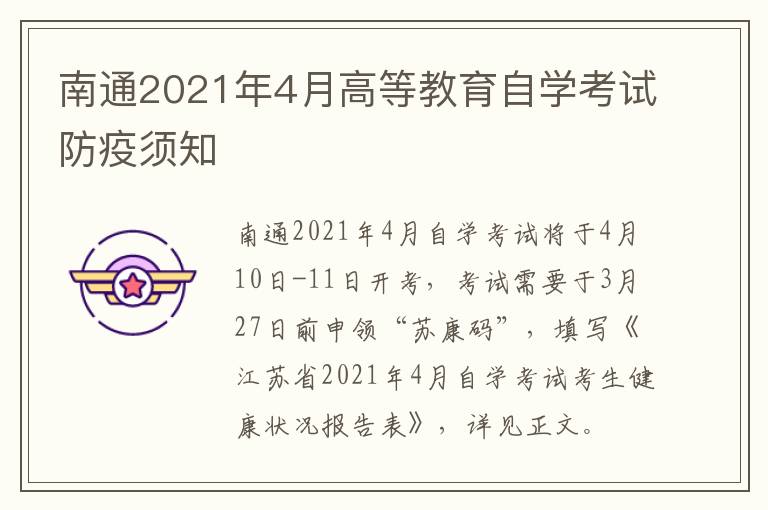 南通2021年4月高等教育自学考试防疫须知

南通2021年4月自学考试将于4月10日-11日开考，考试需要于3月27日前申领“苏康码”，填写《江苏省2021年4月自学考试考生健康状况报告表》，详见正文。